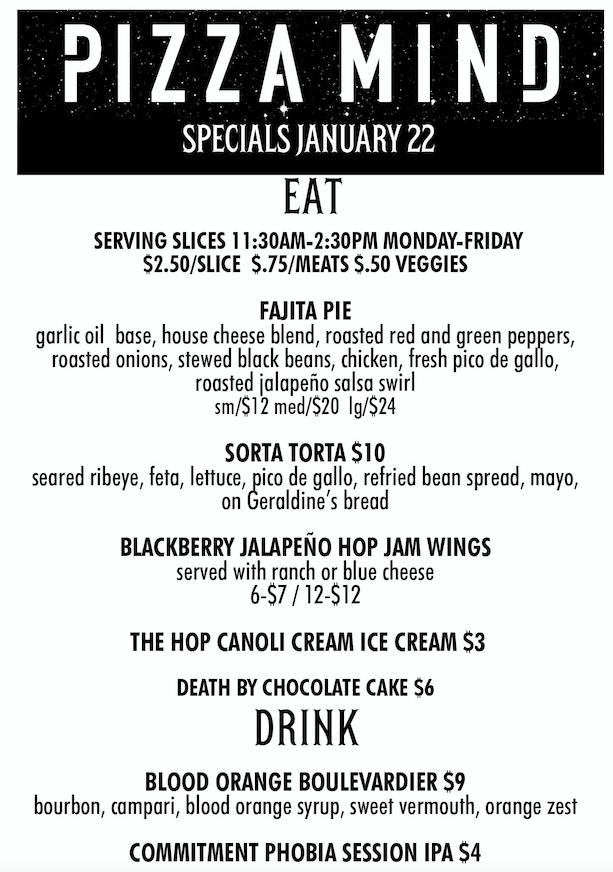 PIZZA MIND

SPECIALS JANUARY 22

EAT

SERVING SLICES 11:30AM-2:30PM MONDAY-FRIDAY
$2.50/SLICE $.75/MEATS $.50 VEGGIES

FAJITA PIE
garlic oil base, house cheese blend, roasted red and green peppers, roasted onions, stewed black beans, chicken, fresh pico de gallo, roasted jalapeño salsa swirl
sm/$12 med/$20 lg/$24

SORTA TORTA $10
seared ribeye, feta, lettuce, pico de gallo, refried bean spread, mayo, on Geraldine's bread

BLACKBERRY JALAPEÑO HOP JAM WINGS
served with ranch or blue cheese
6-$7 / 12-$12

THE HOP CANOLI CREAM ICE CREAM $3

DEATH BY CHOCOLATE CAKE $6

DRINK

BLOOD ORANGE BOULEVARDIER $9
bourbon, campari, blood orange syrup, sweet vermouth, orange zest

COMMITMENT PHOBIA SESSION IPA $4